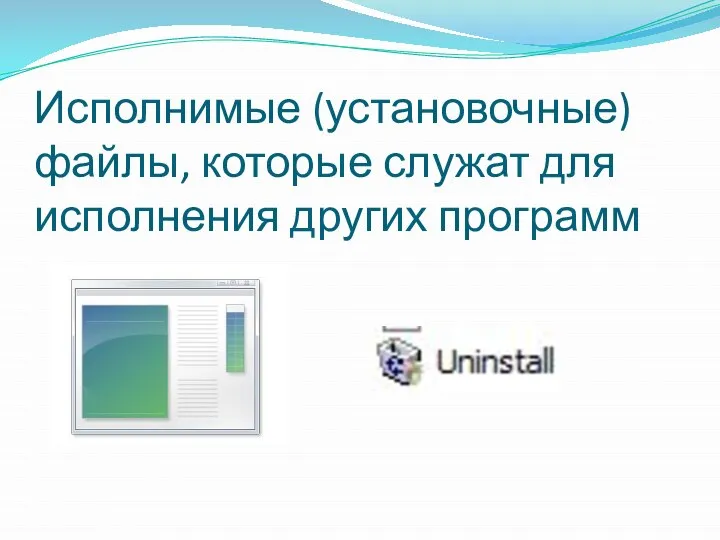 Исполнимые (установочные) файлы, которые служат для исполнения других программ

Uninstall